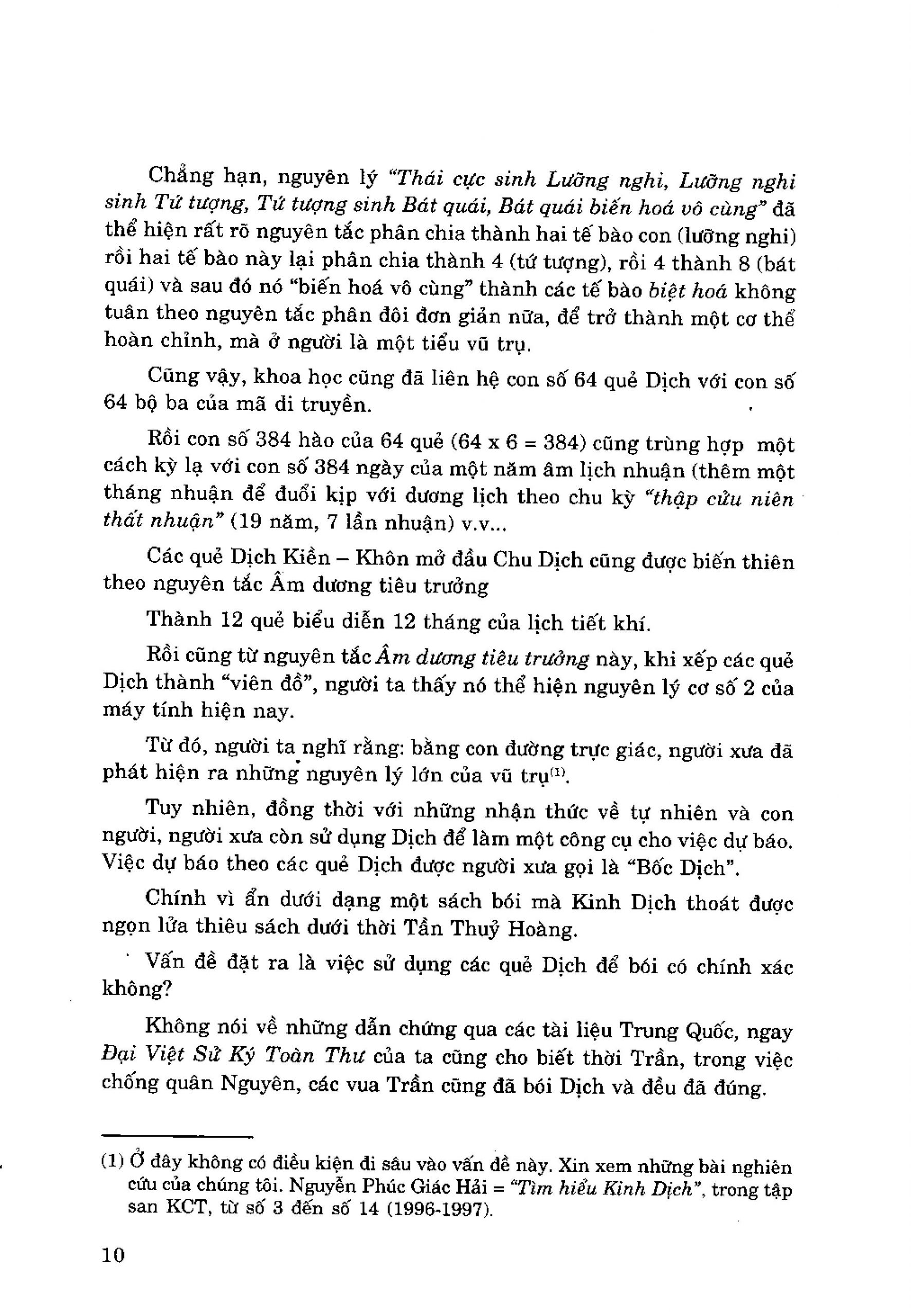 Chẳng hạn, nguyên lý "Thái cực sinh Lưỡng nghi, Lưỡng nghi sinh Tứ tượng, Tứ tượng sinh Bát quái, Bát quái biến hoá vô cùng" đã thể hiện rất rõ nguyên tắc phân chia thành hai tế bào con (lưỡng nghi) rồi hai tế bào này lại phân chia thành 4 (tứ tượng), rồi 4 thành 8 (bát quái) và sau đó nó "biến hoá vô cùng" thành các tế bào biệt hoá không tuân theo nguyên tắc phân đôi đơn giản nữa, để trở thành một cơ thể hoàn chỉnh, mà ở người là một tiểu vũ trụ.

Cũng vậy, khoa học cũng đã liên hệ con số 64 quẻ Dịch với con số 64 bộ ba của mã di truyền.

Rồi con số 384 hào của 64 quẻ (64 x 6 = 384) cũng trùng hợp một cách kỳ lạ với con số 384 ngày của một năm âm lịch nhuận (thêm một tháng nhuận để đuổi kịp với dương lịch theo chu kỳ "thập cửu niên thất nhuận" (19 năm, 7 lần nhuận) v.v...

Các quẻ Dịch Kiền – Khôn mở đầu Chu Dịch cũng được biến thiên theo nguyên tắc Âm dương tiêu trưởng

Thành 12 quẻ biểu diễn 12 tháng của lịch tiết khí.

Rồi cũng từ nguyên tắc Âm dương tiêu trưởng này, khi xếp các quẻ Dịch thành "viên đồ", người ta thấy nó thể hiện nguyên lý cơ số 2 của máy tính hiện nay.

Từ đó, người ta nghĩ rằng: bằng con đường trực giác, người xưa đã phát hiện ra những nguyên lý lớn của vũ trụ$^{(1)}$.

Tuy nhiên, đồng thời với những nhận thức về tự nhiên và con người, người xưa còn sử dụng Dịch để làm một công cụ cho việc dự báo. Việc dự báo theo các quẻ Dịch được người xưa gọi là "Bốc Dịch".

Chính vì ẩn dưới dạng một sách bói mà Kinh Dịch thoát được ngọn lửa thiêu sách dưới thời Tần Thuỷ Hoàng.

Vấn đề đặt ra là việc sử dụng các quẻ Dịch để bói có chính xác không?

Không nói về những dẫn chứng qua các tài liệu Trung Quốc, ngay Đại Việt Sử Ký Toàn Thư của ta cũng cho biết thời Trần, trong việc chống quân Nguyên, các vua Trần cũng đã bói Dịch và đều đã đúng.

(1) Ở đây không có điều kiện đi sâu vào vấn đề này. Xin xem những bài nghiên cứu của chúng tôi. Nguyễn Phúc Giác Hải = "Tìm hiểu Kinh Dịch", trong tập san KCT, từ số 3 đến số 14 (1996-1997).

10